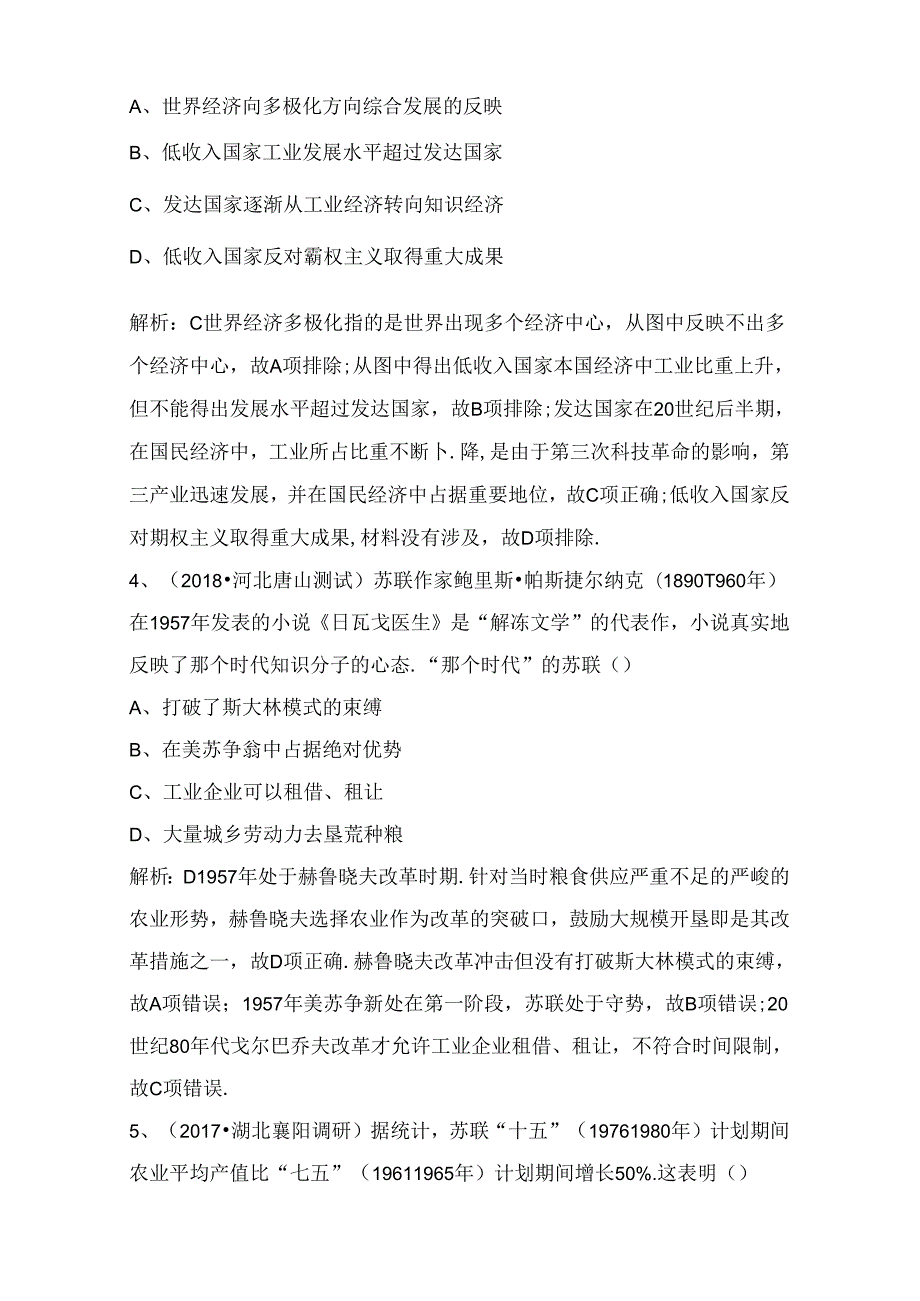 A、世界经济向多极化方向综合发展的反映

B、低收入国家工业发展水平超过发达国家

C、发达国家逐渐从工业经济转向知识经济

D、低收入国家反对霸权主义取得重大成果

解析：C世界经济多极化指的是世界出现多个经济中心，从图中反映不出多个经济中心，故A项排除；从图中得出低收入国家本国经济中工业比重上升，但不能得出发展水平超过发达国家，故B项排除；发达国家在20世纪后半期，在国民经济中，工业所占比重不断卜.降，是由于第三次科技革命的影响，第三产业迅速发展，并在国民经济中占据重要地位，故C项正确；低收入国家反对期权主义取得重大成果，材料没有涉及，故D项排除.

4、（2018•河北唐山测试）苏联作家鲍里斯•帕斯捷尔纳克（1890T960年）在1957年发表的小说《日瓦戈医生》是“解冻文学”的代表作，小说真实地反映了那个时代知识分子的心态.“那个时代”的苏联（）

A、打破了斯大林模式的束缚

B、在美苏争翁中占据绝对优势

C、工业企业可以租借、租让

D、大量城乡劳动力去垦荒种粮

解析：D1957年处于赫鲁晓夫改革时期.针对当时粮食供应严重不足的严峻的农业形势，赫鲁晓夫选择农业作为改革的突破口，鼓励大规模开垦即是其改革措施之一，故D项正确.赫鲁晓夫改革冲击但没有打破斯大林模式的束缚，故A项错误；1957年美苏争新处在第一阶段，苏联处于守势，故B项错误；20世纪80年代戈尔巴乔夫改革才允许工业企业租借、租让，不符合时间限制，故C项错误.

5、（2017•湖北襄阳调研）据统计，苏联“十五”（19761980年）计划期间农业平均产值比“七五”（19611965年）计划期间增长50%.这表明（）